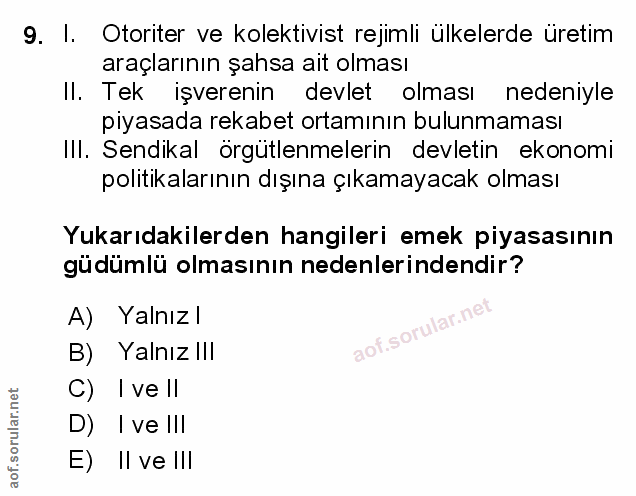 9. I. Otoriter ve kolektivist rejimli ülkelerde üretim araçlarının şahsa ait olması
II. Tek işverenin devlet olması nedeniyle piyasada rekabet ortamının bulunmaması
III. Sendikal örgütlenmelerin devletin ekonomi politikalarının dışına çıkamayacak olması

Yukarıdakilerden hangileri emek piyasasının güdümlü olmasının nedenlerindendir?

A) Yalnız I
B) Yalnız III
C) I ve II
D) I ve III
E) II ve III

aof.sorular.net

aof.sorular.net